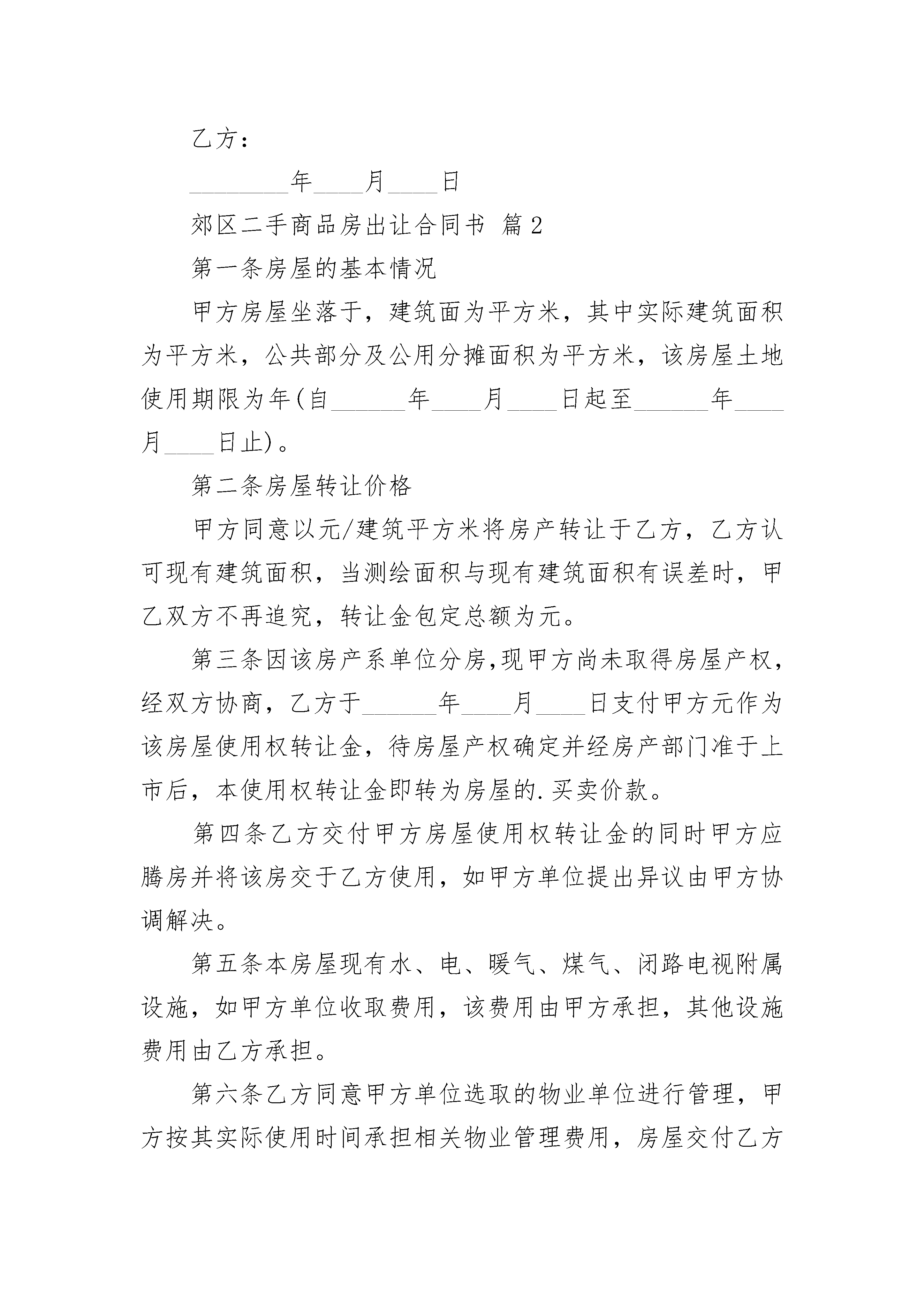 乙方：

________年____月____日

郊区二手商品房出让合同书 篇2

第一条房屋的基本情况

甲方房屋坐落于，建筑面为平方米，其中实际建筑面积为平方米，公共部分及公用分摊面积为平方米，该房屋土地使用期限为年(自______年____月____日起至______年____月____日止)。

第二条房屋转让价格

甲方同意以元/建筑平方米将房产转让于乙方，乙方认可现有建筑面积，当测绘面积与现有建筑面积有误差时，甲乙双方不再追究，转让金包定总额为元。

第三条因该房产系单位分房,现甲方尚未取得房屋产权,经双方协商，乙方于______年____月____日支付甲方元作为该房屋使用权转让金，待房屋产权确定并经房产部门准于上市后，本使用权转让金即转为房屋的.买卖价款。

第四条乙方交付甲方房屋使用权转让金的同时甲方应腾房并将该房交于乙方使用，如甲方单位提出异议由甲方协调解决。

第五条本房屋现有水、电、暖气、煤气、闭路电视附属设施，如甲方单位收取费用，该费用由甲方承担，其他设施费用由乙方承担。

第六条乙方同意甲方单位选取的物业单位进行管理，甲方按其实际使用时间承担相关物业管理费用，房屋交付乙方